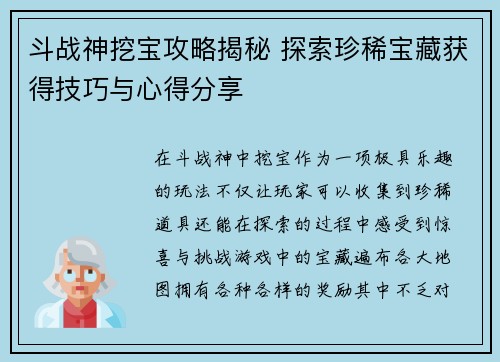 斗战神挖宝攻略揭秘 探索珍稀宝藏获得技巧与心得分享

在斗战神中挖宝作为一项极具乐趣的玩法不仅让玩家可以收集到珍稀道具还能在探索的过程中感受到惊喜与挑战游戏中的宝藏遍布各大地图拥有各种各样的奖励其中不乏对